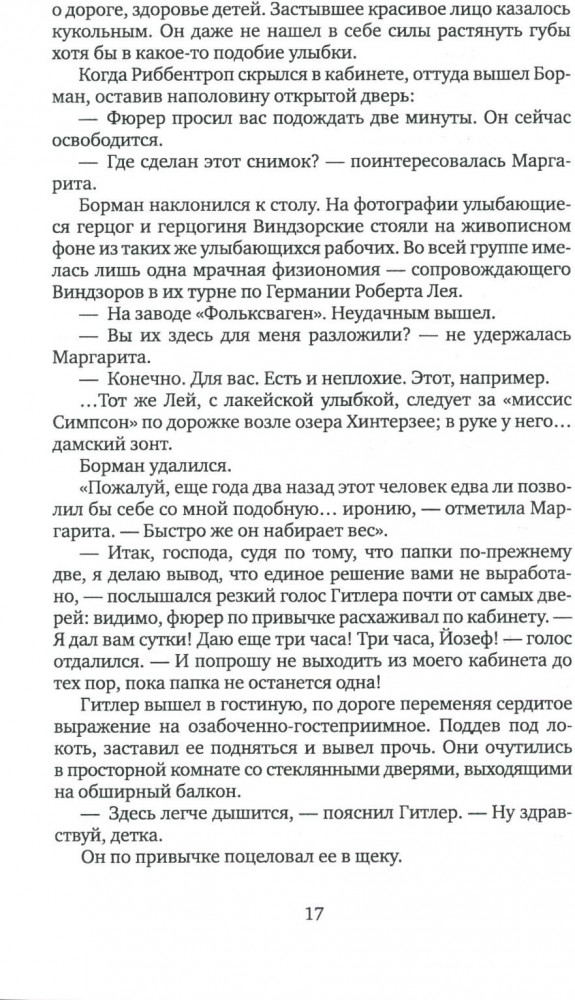 о дороге, здоровье детей. Застывшее красивое лицо казалось кукольным. Он даже не нашел в себе силы растянуть губы хотя бы в какое-то подобие улыбки.

Когда Риббентроп скрылся в кабинете, оттуда вышел Борман, оставив наполовину открытой дверь:

— Фюрер просил вас подождать две минуты. Он сейчас освободится.

— Где сделан этот снимок? — поинтересовалась Маргарита.

Борман наклонился к столу. На фотографии улыбающиеся герцог и герцогиня Виндзорские стояли на живописном фоне из таких же улыбающихся рабочих. Во всей группе имелась лишь одна мрачная физиономия — сопровождающего Виндзоров в их турне по Германии Роберта Лея.

— На заводе «Фольксваген». Неудачным вышел.

— Вы их здесь для меня разложили? — не удержалась Маргарита.

— Конечно. Для вас. Есть и неплохие. Этот, например.

...Тот же Лей, с лакейской улыбкой, следует за «миссис Симпсон» по дорожке возле озера Хинтерзее; в руке у него... дамский зонт.

Борман удалился.

«Пожалуй, еще года два назад этот человек едва ли позволил бы себе со мной подобную... иронию, — отметила Маргарита. — Быстро же он набирает вес».

— Итак, господа, судя по тому, что папки по-прежнему две, я делаю вывод, что единое решение вами не выработано, — послышался резкий голос Гитлера почти от самых дверей: видимо, фюрер по привычке расхаживал по кабинету. — Я дал вам сутки! Даю еще три часа! Три часа, Йозеф! — голос отдалился. — И попрошу не выходить из моего кабинета до тех пор, пока папка не останется одна!

Гитлер вышел в гостиную, по дороге переменяя сердитое выражение на озабоченно-гостеприимное. Поддев под локоть, заставил ее подняться и вывел прочь. Они очутились в просторной комнате со стеклянными дверями, выходящими на обширный балкон.

— Здесь легче дышится, — пояснил Гитлер. — Ну здравствуй, детка.

Он по привычке поцеловал ее в щеку.

17